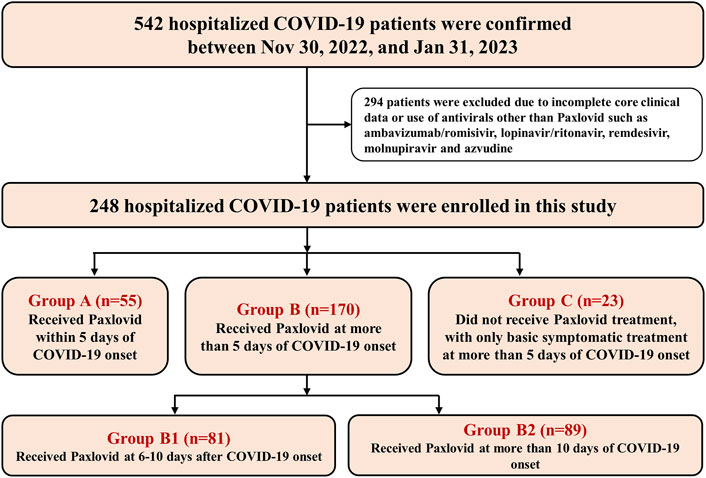 542 hospitalized COVID-19 patients were confirmed between Nov 30, 2022, and Jan 31, 2023

294 patients were excluded due to incomplete core clinical data or use of antivirals other than Paxlovid such as ambavizumab/romisivir, lopinavir/ritonavir, remdesivir, molnupiravir and azvudine

248 hospitalized COVID-19 patients were enrolled in this study

Group A (n=55)
Received Paxlovid within 5 days of COVID-19 onset

Group B (n=170)
Received Paxlovid at more than 5 days of COVID-19 onset

Group C (n=23)
Did not receive Paxlovid treatment, with only basic symptomatic treatment at more than 5 days of COVID-19 onset

Group B1 (n=81)
Received Paxlovid at 6-10 days after COVID-19 onset

Group B2 (n=89)
Received Paxlovid at more than 10 days of COVID-19 onset